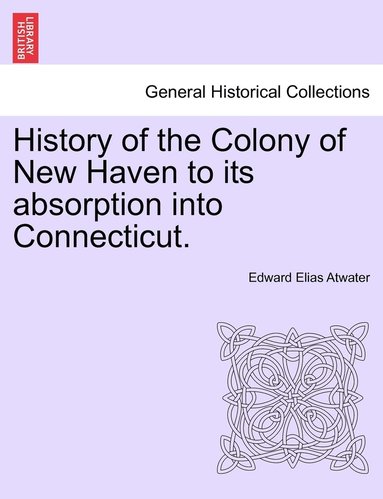 BRITISH LIBRARY

General Historical Collections

History of the Colony of New Haven to its absorption into Connecticut.

Edward Elias Atwater